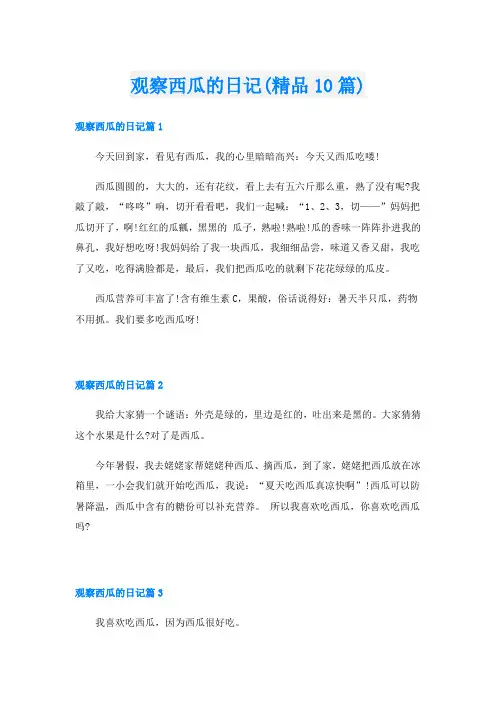 观察西瓜的日记(精品10篇)

观察西瓜的日记篇1

今天回到家，看见有西瓜，我的心里暗暗高兴：今天又西瓜吃喽!

西瓜圆圆的，大大的，还有花纹，看上去有五六斤那么重，熟了没有呢?我敲了敲，“咚咚”响，切开看看吧，我们一起喊：“1、2、3，切——”妈妈把瓜切开了，啊!红红的瓜瓤，黑黑的 瓜子，熟啦!熟啦!瓜的香味一阵阵扑进我的鼻孔，我好想吃呀!我妈妈给了我一块西瓜，我细细品尝，味道又香又甜，我吃了又吃，吃得满脸都是，最后，我们把西瓜吃的就剩下花花绿绿的瓜皮。

西瓜营养可丰富了!含有维生素C，果酸，俗话说得好：暑天半只瓜，药物不用抓。我们要多吃西瓜呀!

观察西瓜的日记篇2

我给大家猜一个谜语：外壳是绿的，里边是红的，吐出来是黑的。大家猜猜这个水果是什么?对了是西瓜。

今年暑假，我去姥姥家帮姥姥种西瓜、摘西瓜，到了家，姥姥把西瓜放在冰箱里，一小会我们就开始吃西瓜，我说：“夏天吃西瓜真凉快啊”!西瓜可以防暑降温，西瓜中含有的糖份可以补充营养。 所以我喜欢吃西瓜，你喜欢吃西瓜吗?

观察西瓜的日记篇3

我喜欢吃西瓜，因为西瓜很好吃。